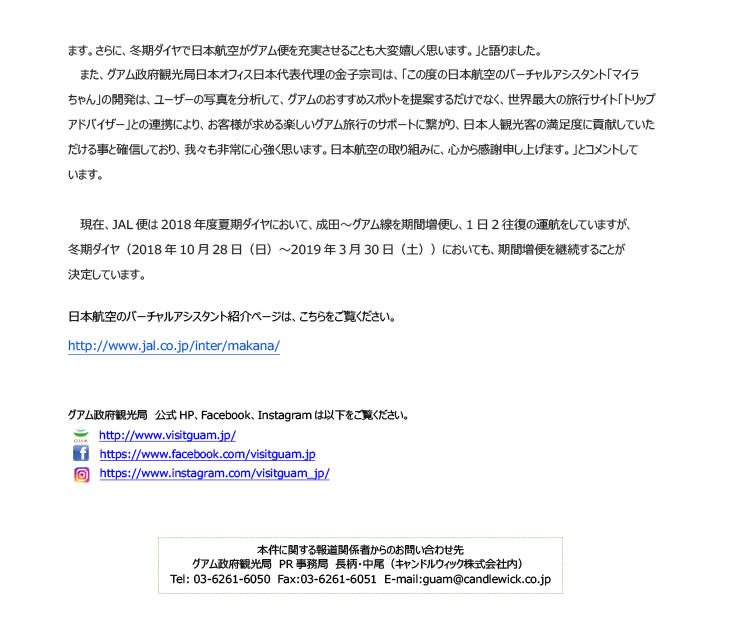 ます。さらに、冬期ダイヤで日本航空がグアム便を充実させることも大変嬉しく思います。」と語りました。

また、グアム政府観光局日本オフィス日本代表代理の金子宗司は、「この度の日本航空のバーチャルアシスタント「マイラちゃん」の開発は、ユーザーの写真を分析して、グアムのおすすめスポットを提案するだけでなく、世界最大の旅行サイト「トリップアドバイザー」との連携により、お客様が求める楽しいグアム旅行のサポートに繋がり、日本人観光客の満足度に貢献していただける事と確信しており、我々も非常に心強く思います。日本航空の取り組みに、心から感謝申し上げます。」とコメントしています。

現在、JAL 便は 2018 年度夏期ダイヤにおいて、成田～グアム線を期間増便し、1 日 2 往復の運航をしていますが、冬期ダイヤ（2018 年 10 月 28 日（日）～2019 年 3 月 30 日（土））においても、期間増便を継続することが決定しています。

日本航空のバーチャルアシスタント紹介ページは、こちらをご覧ください。

http://www.jal.co.jp/inter/makana/

グアム政府観光局　公式 HP、Facebook、Instagram は以下をご覧ください。

GUAM http://www.visitguam.jp/

https://www.facebook.com/visitguam.jp

https://www.instagram.com/visitguam_jp/

本件に関する報道関係者からのお問い合わせ先
グアム政府観光局　PR 事務局　長柄・中尾（キャンドルウィック株式会社内）
Tel: 03-6261-6050　Fax:03-6261-6051　E-mail:guam@candlewick.co.jp